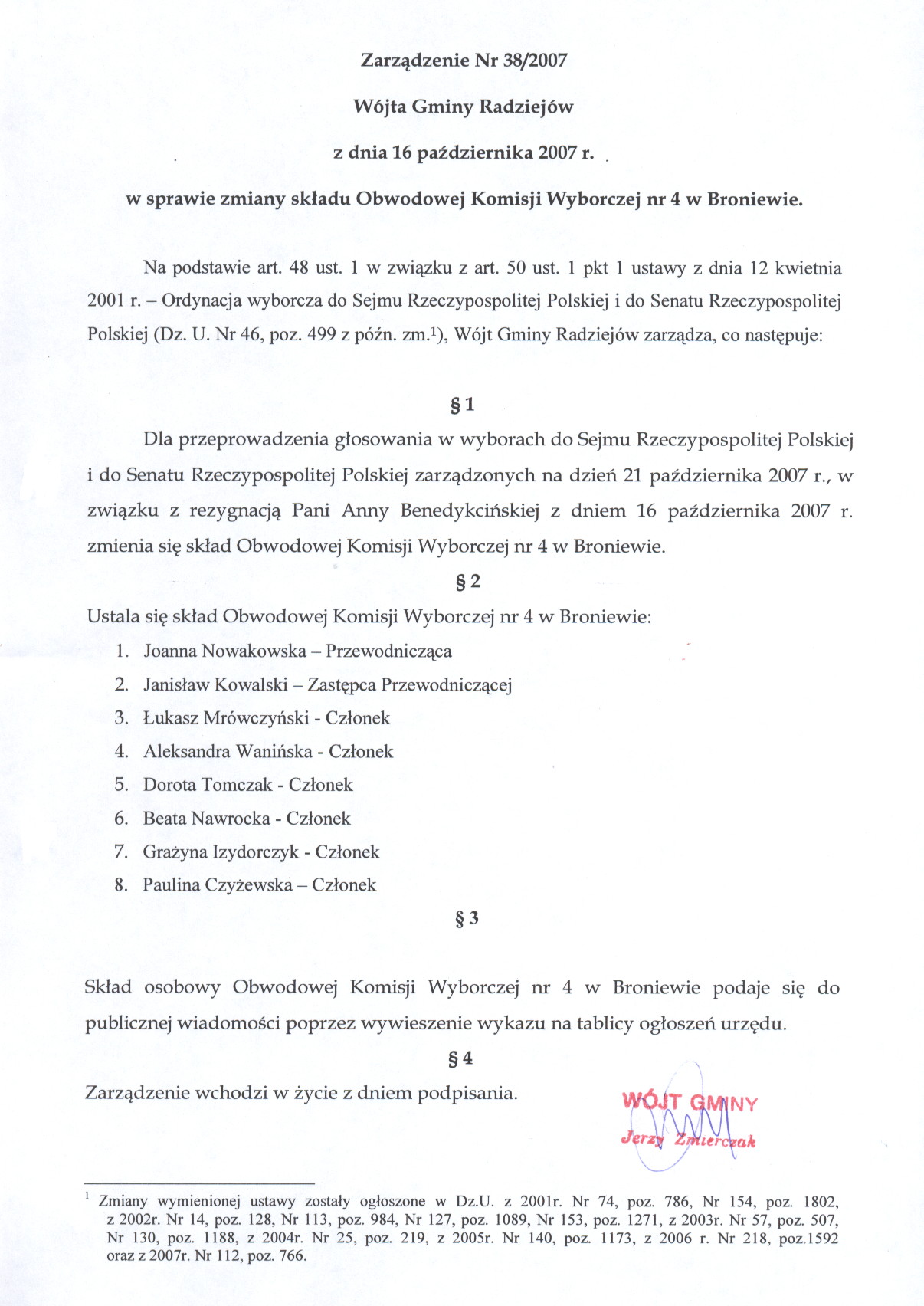 Zarządzenie Nr 38/2007

Wójta Gminy Radziejów

z dnia 16 października 2007 r.

w sprawie zmiany składu Obwodowej Komisji Wyborczej nr 4 w Broniewie.

Na podstawie art. 48 ust. 1 w związku z art. 50 ust. 1 pkt 1 ustawy z dnia 12 kwietnia 2001 r. – Ordynacja wyborcza do Sejmu Rzeczypospolitej Polskiej i do Senatu Rzeczypospolitej Polskiej (Dz. U. Nr 46, poz. 499 z późn. zm.$^1$), Wójt Gminy Radziejów zarządza, co następuje:

§ 1

Dla przeprowadzenia głosowania w wyborach do Sejmu Rzeczypospolitej Polskiej i do Senatu Rzeczypospolitej Polskiej zarządzonych na dzień 21 października 2007 r., w związku z rezygnacją Pani Anny Benedykcińskiej z dniem 16 października 2007 r. zmienia się skład Obwodowej Komisji Wyborczej nr 4 w Broniewie.

§ 2

Ustala się skład Obwodowej Komisji Wyborczej nr 4 w Broniewie:
1. Joanna Nowakowska – Przewodnicząca
2. Janisław Kowalski – Zastępca Przewodniczącej
3. Łukasz Mrówczyński - Członek
4. Aleksandra Wanińska - Członek
5. Dorota Tomczak - Członek
6. Beata Nawrocka - Członek
7. Grażyna Izydorczyk - Członek
8. Paulina Czyżewska – Członek

§ 3

Skład osobowy Obwodowej Komisji Wyborczej nr 4 w Broniewie podaje się do publicznej wiadomości poprzez wywieszenie wykazu na tablicy ogłoszeń urzędu.

§ 4

Zarządzenie wchodzi w życie z dniem podpisania.

WÓJT GMINY
Jerzy Zmierczak

$^1$ Zmiany wymienionej ustawy zostały ogłoszone w Dz.U. z 2001r. Nr 74, poz. 786, Nr 154, poz. 1802, z 2002r. Nr 14, poz. 128, Nr 113, poz. 984, Nr 127, poz. 1089, Nr 153, poz. 1271, z 2003r. Nr 57, poz. 507, Nr 130, poz. 1188, z 2004r. Nr 25, poz. 219, z 2005r. Nr 140, poz. 1173, z 2006 r. Nr 218, poz.1592 oraz z 2007r. Nr 112, poz. 766.